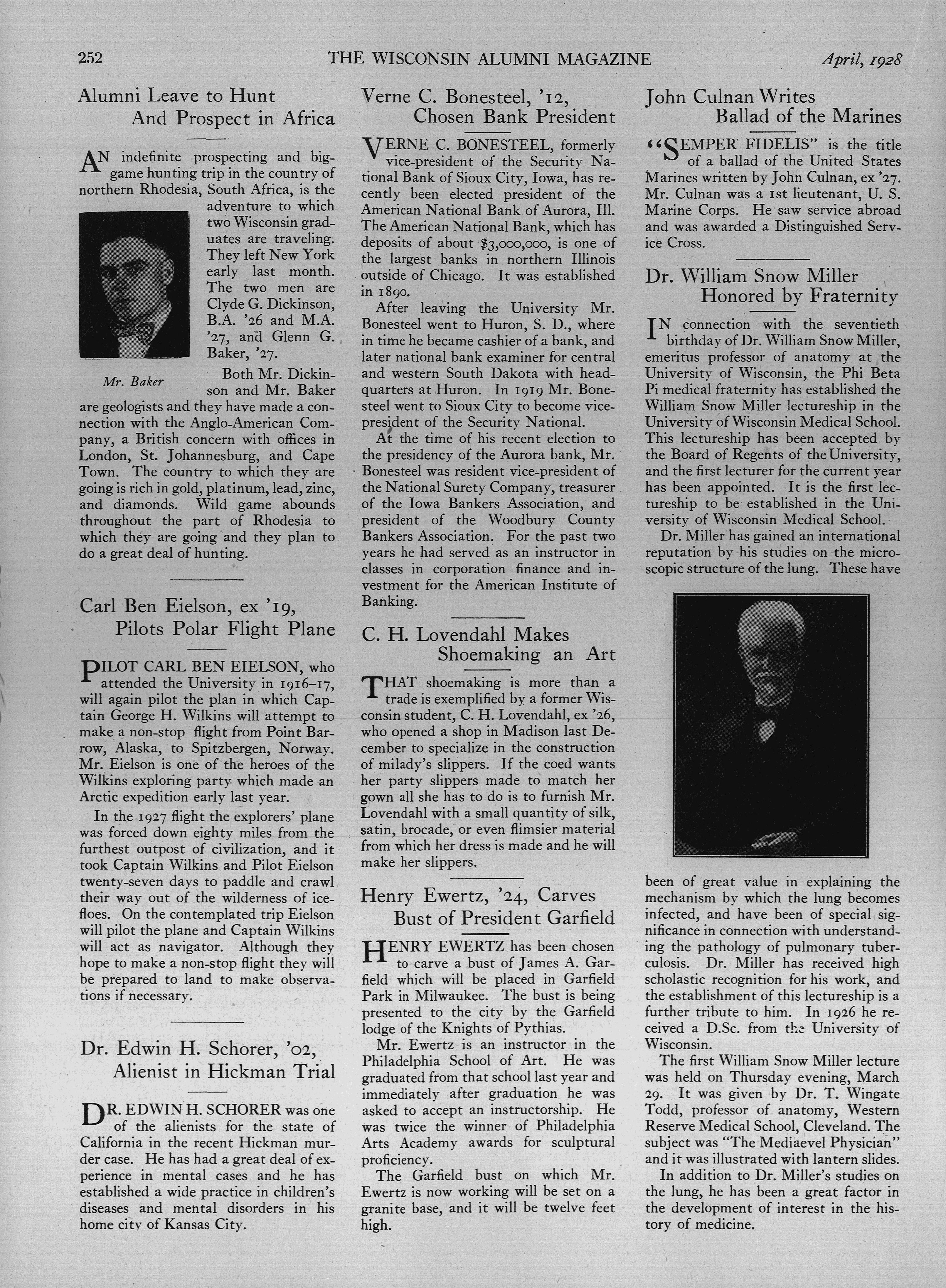 252 THE WISCONSIN ALUMNI MAGAZINE April, 1928

Alumni Leave to Hunt And Prospect in Africa

AN indefinite prospecting and big-game hunting trip in the country of northern Rhodesia, South Africa, is the adventure to which two Wisconsin graduates are traveling. They left New York early last month. The two men are Clyde G. Dickinson, B.A. '26 and M.A. '27, and Glenn G. Baker, '27.

Mr. Baker

Both Mr. Dickinson and Mr. Baker are geologists and they have made a connection with the Anglo-American Company, a British concern with offices in London, St. Johannesburg, and Cape Town. The country to which they are going is rich in gold, platinum, lead, zinc, and diamonds. Wild game abounds throughout the part of Rhodesia to which they are going and they plan to do a great deal of hunting.

Carl Ben Eielson, ex '19, Pilots Polar Flight Plane

PILOT CARL BEN EIELSON, who attended the University in 1916–17, will again pilot the plan in which Captain George H. Wilkins will attempt to make a non-stop flight from Point Barrow, Alaska, to Spitzbergen, Norway. Mr. Eielson is one of the heroes of the Wilkins exploring party which made an Arctic expedition early last year.

In the 1927 flight the explorers' plane was forced down eighty miles from the furthest outpost of civilization, and it took Captain Wilkins and Pilot Eielson twenty-seven days to paddle and crawl their way out of the wilderness of ice-floes. On the contemplated trip Eielson will pilot the plane and Captain Wilkins will act as navigator. Although they hope to make a non-stop flight they will be prepared to land to make observations if necessary.

Dr. Edwin H. Schorer, '02, Alienist in Hickman Trial

DR. EDWIN H. SCHORER was one of the alienists for the state of California in the recent Hickman murder case. He has had a great deal of experience in mental cases and he has established a wide practice in children's diseases and mental disorders in his home city of Kansas City.

Verne C. Bonesteel, '12, Chosen Bank President

VERNE C. BONESTEEL, formerly vice-president of the Security National Bank of Sioux City, Iowa, has recently been elected president of the American National Bank of Aurora, Ill. The American National Bank, which has deposits of about $3,000,000, is one of the largest banks in northern Illinois outside of Chicago. It was established in 1890.

After leaving the University Mr. Bonesteel went to Huron, S. D., where in time he became cashier of a bank, and later national bank examiner for central and western South Dakota with headquarters at Huron. In 1919 Mr. Bonesteel went to Sioux City to become vice-president of the Security National.

At the time of his recent election to the presidency of the Aurora bank, Mr. Bonesteel was resident vice-president of the National Surety Company, treasurer of the Iowa Bankers Association, and president of the Woodbury County Bankers Association. For the past two years he had served as an instructor in classes in corporation finance and investment for the American Institute of Banking.

C. H. Lovendahl Makes Shoemaking an Art

THAT shoemaking is more than a trade is exemplified by a former Wisconsin student, C. H. Lovendahl, ex '26, who opened a shop in Madison last December to specialize in the construction of milady's slippers. If the coed wants her party slippers made to match her gown all she has to do is to furnish Mr. Lovendahl with a small quantity of silk, satin, brocade, or even flimsier material from which her dress is made and he will make her slippers.

Henry Ewertz, '24, Carves Bust of President Garfield

HENRY EWERTZ has been chosen to carve a bust of James A. Garfield which will be placed in Garfield Park in Milwaukee. The bust is being presented to the city by the Garfield lodge of the Knights of Pythias.

Mr. Ewertz is an instructor in the Philadelphia School of Art. He was graduated from that school last year and immediately after graduation he was asked to accept an instructorship. He was twice the winner of Philadelphia Arts Academy awards for sculptural proficiency.

The Garfield bust on which Mr. Ewertz is now working will be set on a granite base, and it will be twelve feet high.

John Culnan Writes Ballad of the Marines

"SEMPER FIDELIS" is the title of a ballad of the United States Marines written by John Culnan, ex '27. Mr. Culnan was a 1st lieutenant, U. S. Marine Corps. He saw service abroad and was awarded a Distinguished Service Cross.

Dr. William Snow Miller Honored by Fraternity

IN connection with the seventieth birthday of Dr. William Snow Miller, emeritus professor of anatomy at the University of Wisconsin, the Phi Beta Pi medical fraternity has established the William Snow Miller lectureship in the University of Wisconsin Medical School. This lectureship has been accepted by the Board of Regents of the University, and the first lecturer for the current year has been appointed. It is the first lectureship to be established in the University of Wisconsin Medical School.

Dr. Miller has gained an international reputation by his studies on the microscopic structure of the lung. These have been of great value in explaining the mechanism by which the lung becomes infected, and have been of special significance in connection with understanding the pathology of pulmonary tuberculosis. Dr. Miller has received high scholastic recognition for his work, and the establishment of this lectureship is a further tribute to him. In 1926 he received a D.Sc. from the University of Wisconsin.

The first William Snow Miller lecture was held on Thursday evening, March 29. It was given by Dr. T. Wingate Todd, professor of anatomy, Western Reserve Medical School, Cleveland. The subject was "The Mediaevel Physician" and it was illustrated with lantern slides.

In addition to Dr. Miller's studies on the lung, he has been a great factor in the development of interest in the history of medicine.